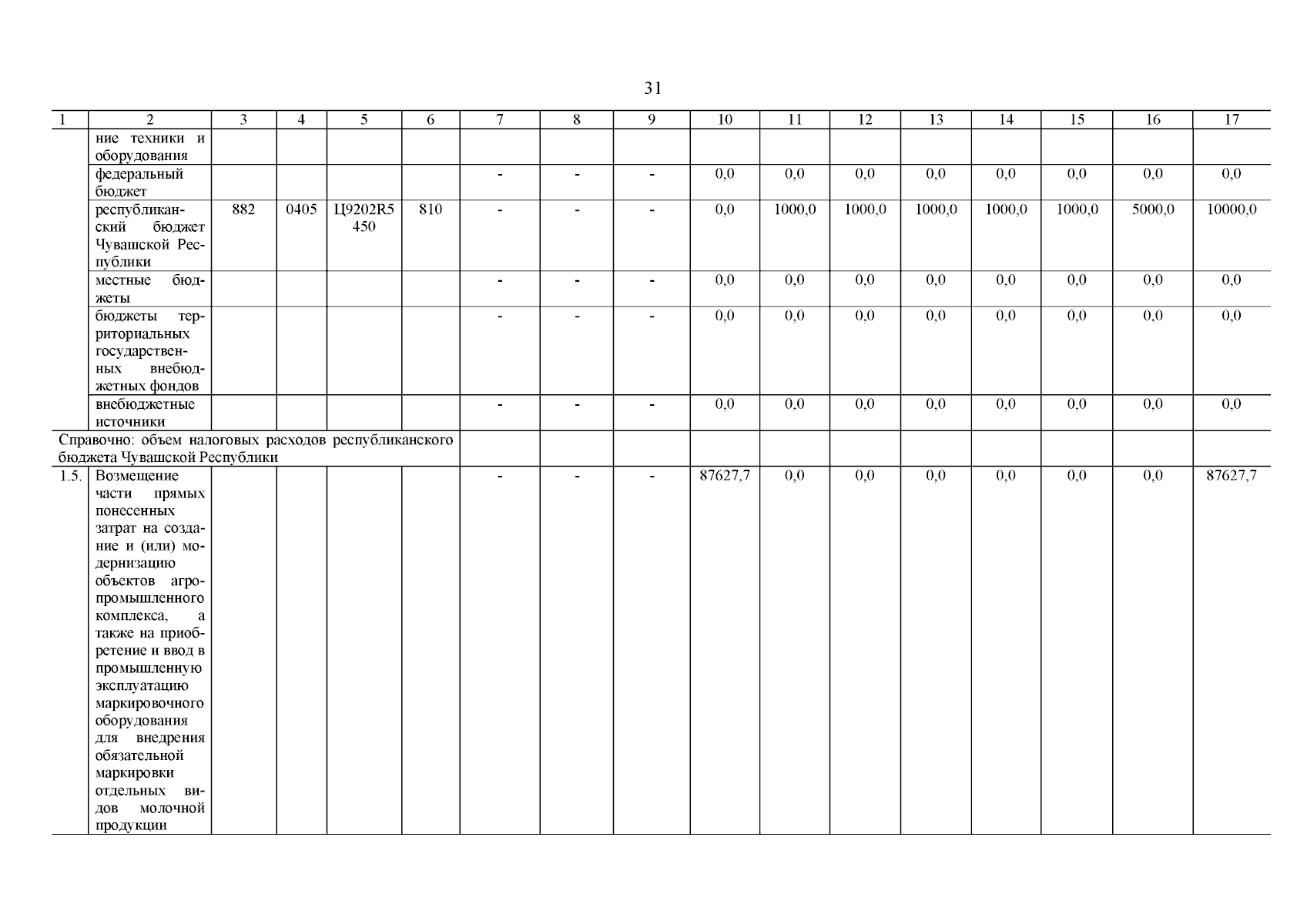 31

| 1 | 2 | 3 | 4 | 5 | 6 | 7 | 8 | 9 | 10 | 11 | 12 | 13 | 14 | 15 | 16 | 17 |
|---|---|---|---|---|---|---|---|---|---|---|---|---|---|---|---|---|
| | ние техники и оборудования | | | | | | | | | | | | | | | |
| | федеральный бюджет | | | | | - | - | - | 0,0 | 0,0 | 0,0 | 0,0 | 0,0 | 0,0 | 0,0 | 0,0 |
| | республиканский бюджет Чувашской Республики | 882 | 0405 | Ц9202R5450 | 810 | - | - | - | 0,0 | 1000,0 | 1000,0 | 1000,0 | 1000,0 | 1000,0 | 5000,0 | 10000,0 |
| | местные бюджеты | | | | | - | - | - | 0,0 | 0,0 | 0,0 | 0,0 | 0,0 | 0,0 | 0,0 | 0,0 |
| | бюджеты территориальных государственных внебюджетных фондов | | | | | - | - | - | 0,0 | 0,0 | 0,0 | 0,0 | 0,0 | 0,0 | 0,0 | 0,0 |
| | внебюджетные источники | | | | | - | - | - | 0,0 | 0,0 | 0,0 | 0,0 | 0,0 | 0,0 | 0,0 | 0,0 |
| Справочно: объем налоговых расходов республиканского бюджета Чувашской Республики | | | | | | | | | | | | | | | | |
| 1.5. | Возмещение части прямых понесенных затрат на создание и (или) модернизацию объектов агропромышленного комплекса, а также на приобретение и ввод в промышленную эксплуатацию маркировочного оборудования для внедрения обязательной маркировки отдельных видов молочной продукции | | | | | - | - | - | 87627,7 | 0,0 | 0,0 | 0,0 | 0,0 | 0,0 | 0,0 | 87627,7 |